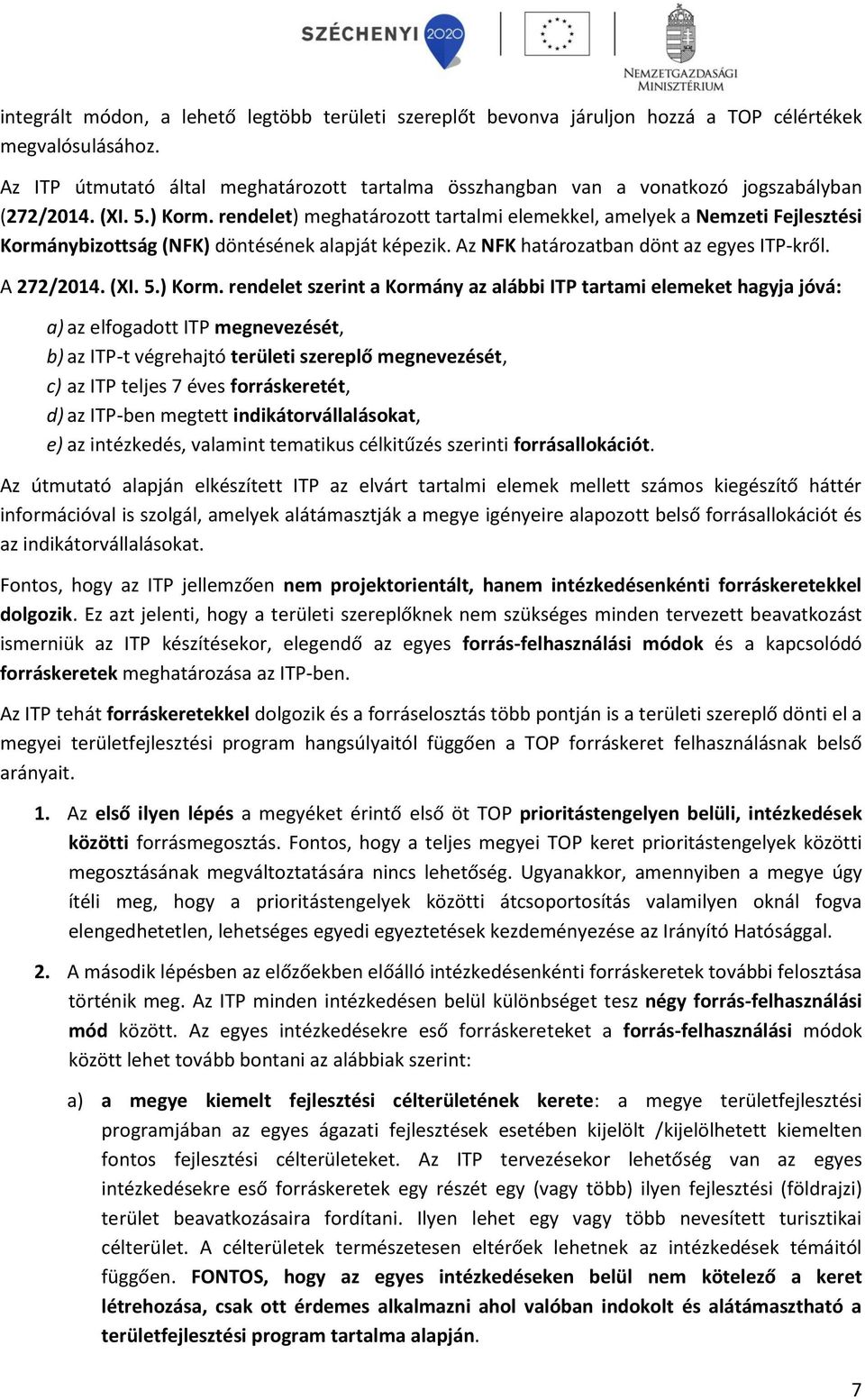 SZÉCHENYI 2020

NEMZETGAZDASÁGI MINISZTÉRIUM

integrált módon, a lehető legtöbb területi szereplőt bevonva járuljon hozzá a TOP célértékek megvalósulásához.

Az ITP útmutató által meghatározott tartalma összhangban van a vonatkozó jogszabályban (272/2014. (XI. 5.) Korm. rendelet) meghatározott tartalmi elemekkel, amelyek a Nemzeti Fejlesztési Kormánybizottság (NFK) döntésének alapját képezik. Az NFK határozatban dönt az egyes ITP-kről.

A 272/2014. (XI. 5.) Korm. rendelet szerint a Kormány az alábbi ITP tartami elemeket hagyja jóvá:

a) az elfogadott ITP megnevezését,
b) az ITP-t végrehajtó területi szereplő megnevezését,
c) az ITP teljes 7 éves forráskeretét,
d) az ITP-ben megtett indikátorvállalásokat,
e) az intézkedés, valamint tematikus célkitűzés szerinti forrásallokációt.

Az útmutató alapján elkészített ITP az elvárt tartalmi elemek mellett számos kiegészítő háttér információval is szolgál, amelyek alátámasztják a megye igényeire alapozott belső forrásallokációt és az indikátorvállalásokat.

Fontos, hogy az ITP jellemzően nem projektorientált, hanem intézkedésenkénti forráskeretekkel dolgozik. Ez azt jelenti, hogy a területi szereplőknek nem szükséges minden tervezett beavatkozást ismerniük az ITP készítésekor, elegendő az egyes forrás-felhasználási módok és a kapcsolódó forráskeretek meghatározása az ITP-ben.

Az ITP tehát forráskeretekkel dolgozik és a forráselosztás több pontján is a területi szereplő dönti el a megyei területfejlesztési program hangsúlyaitól függően a TOP forráskeret felhasználásnak belső arányait.

1. Az első ilyen lépés a megyéket érintő első öt TOP prioritástengelyen belüli, intézkedések közötti forrásmegosztás. Fontos, hogy a teljes megyei TOP keret prioritástengelyek közötti megosztásának megváltoztatására nincs lehetőség. Ugyanakkor, amennyiben a megye úgy ítéli meg, hogy a prioritástengelyek közötti átcsoportosítás valamilyen oknál fogva elengedhetetlen, lehetséges egyedi egyeztetések kezdeményezése az Irányító Hatósággal.

2. A második lépésben az előzőekben előálló intézkedésenkénti forráskeretek további felosztása történik meg. Az ITP minden intézkedésen belül különbséget tesz négy forrás-felhasználási mód között. Az egyes intézkedésekre eső forráskereteket a forrás-felhasználási módok között lehet tovább bontani az alábbiak szerint:

a) a megye kiemelt fejlesztési célterületének kerete: a megye területfejlesztési programjában az egyes ágazati fejlesztések esetében kijelölt /kijelölhetett kiemelten fontos fejlesztési célterületeket. Az ITP tervezésekor lehetőség van az egyes intézkedésekre eső forráskeretek egy részét egy (vagy több) ilyen fejlesztési (földrajzi) terület beavatkozásaira fordítani. Ilyen lehet egy vagy több nevesített turisztikai célterület. A célterületek természetesen eltérőek lehetnek az intézkedések témáitól függően. FONTOS, hogy az egyes intézkedéseken belül nem kötelező a keret létrehozása, csak ott érdemes alkalmazni ahol valóban indokolt és alátámasztható a területfejlesztési program tartalma alapján.

7